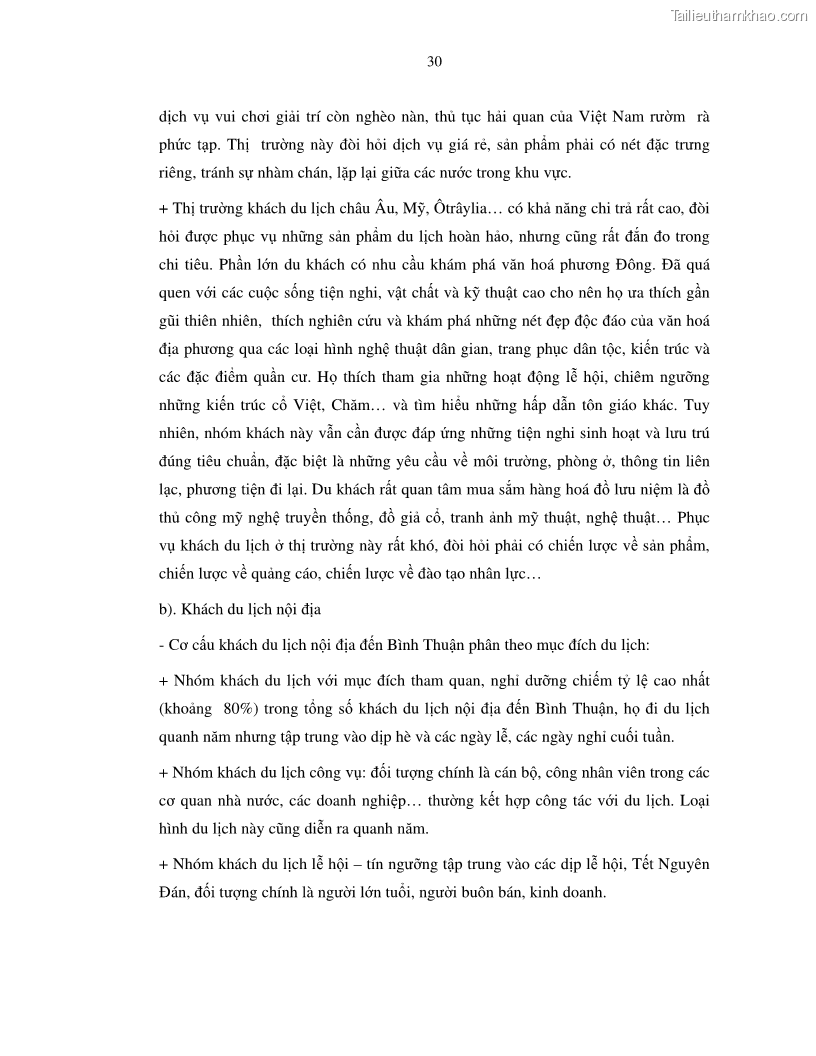 Tailieuthamkhao.com

30

dịch vụ vui chơi giải trí còn nghèo nàn, thủ tục hải quan của Việt Nam rườm rà phức tạp. Thị trường này đòi hỏi dịch vụ giá rẻ, sản phẩm phải có nét đặc trưng riêng, tránh sự nhàm chán, lặp lại giữa các nước trong khu vực.

+ Thị trường khách du lịch châu Âu, Mỹ, Ôtrâylia… có khả năng chi trả rất cao, đòi hỏi được phục vụ những sản phẩm du lịch hoàn hảo, nhưng cũng rất đắn đo trong chi tiêu. Phần lớn du khách có nhu cầu khám phá văn hoá phương Đông. Đã quá quen với các cuộc sống tiện nghi, vật chất và kỹ thuật cao cho nên họ ưa thích gần gũi thiên nhiên, thích nghiên cứu và khám phá những nét đẹp độc đáo của văn hoá địa phương qua các loại hình nghệ thuật dân gian, trang phục dân tộc, kiến trúc và các đặc điểm quần cư. Họ thích tham gia những hoạt động lễ hội, chiêm ngưỡng những kiến trúc cổ Việt, Chăm… và tìm hiểu những hấp dẫn tôn giáo khác. Tuy nhiên, nhóm khách này vẫn cần được đáp ứng những tiện nghi sinh hoạt và lưu trú đúng tiêu chuẩn, đặc biệt là những yêu cầu về môi trường, phòng ở, thông tin liên lạc, phương tiện đi lại. Du khách rất quan tâm mua sắm hàng hoá đồ lưu niệm là đồ thủ công mỹ nghệ truyền thống, đồ giả cổ, tranh ảnh mỹ thuật, nghệ thuật… Phục vụ khách du lịch ở thị trường này rất khó, đòi hỏi phải có chiến lược về sản phẩm, chiến lược về quảng cáo, chiến lược về đào tạo nhân lực…

b). Khách du lịch nội địa

- Cơ cấu khách du lịch nội địa đến Bình Thuận phân theo mục đích du lịch:

+ Nhóm khách du lịch với mục đích tham quan, nghỉ dưỡng chiếm tỷ lệ cao nhất (khoảng 80%) trong tổng số khách du lịch nội địa đến Bình Thuận, họ đi du lịch quanh năm nhưng tập trung vào dịp hè và các ngày lễ, các ngày nghỉ cuối tuần.

+ Nhóm khách du lịch công vụ: đối tượng chính là cán bộ, công nhân viên trong các cơ quan nhà nước, các doanh nghiệp… thường kết hợp công tác với du lịch. Loại hình du lịch này cũng diễn ra quanh năm.

+ Nhóm khách du lịch lễ hội – tín ngưỡng tập trung vào các dịp lễ hội, Tết Nguyên Đán, đối tượng chính là người lớn tuổi, người buôn bán, kinh doanh.